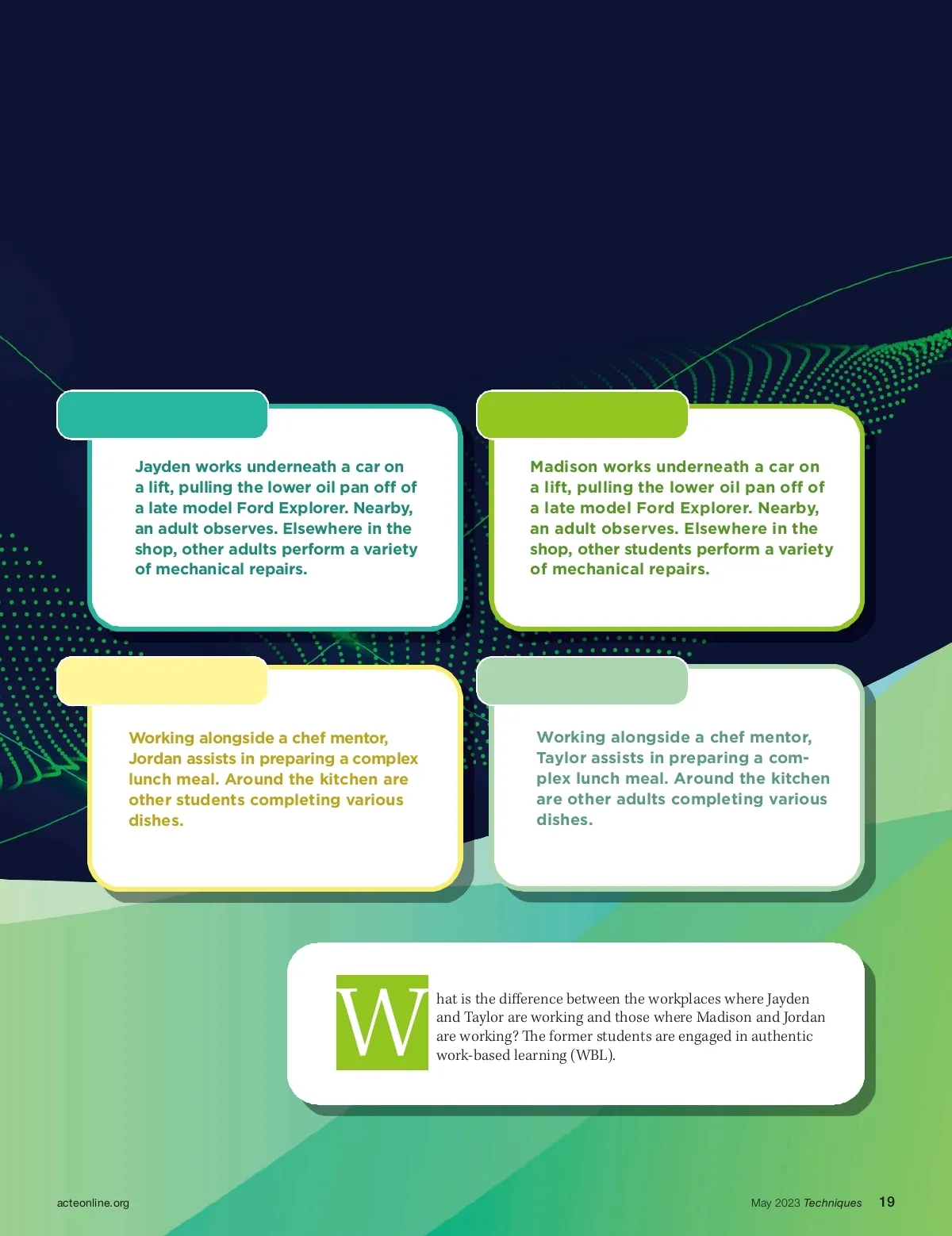 Jayden works underneath a car on a lift, pulling the lower oil pan off of a late model Ford Explorer. Nearby, an adult observes. Elsewhere in the shop, other adults perform a variety of mechanical repairs.

Madison works underneath a car on a lift, pulling the lower oil pan off of a late model Ford Explorer. Nearby, an adult observes. Elsewhere in the shop, other students perform a variety of mechanical repairs.

Working alongside a chef mentor, Jordan assists in preparing a complex lunch meal. Around the kitchen are other students completing various dishes.

Working alongside a chef mentor, Taylor assists in preparing a complex lunch meal. Around the kitchen are other adults completing various dishes.

What is the difference between the workplaces where Jayden and Taylor are working and those where Madison and Jordan are working? The former students are engaged in authentic work-based learning (WBL).

acteonline.org

May 2023 Techniques 19